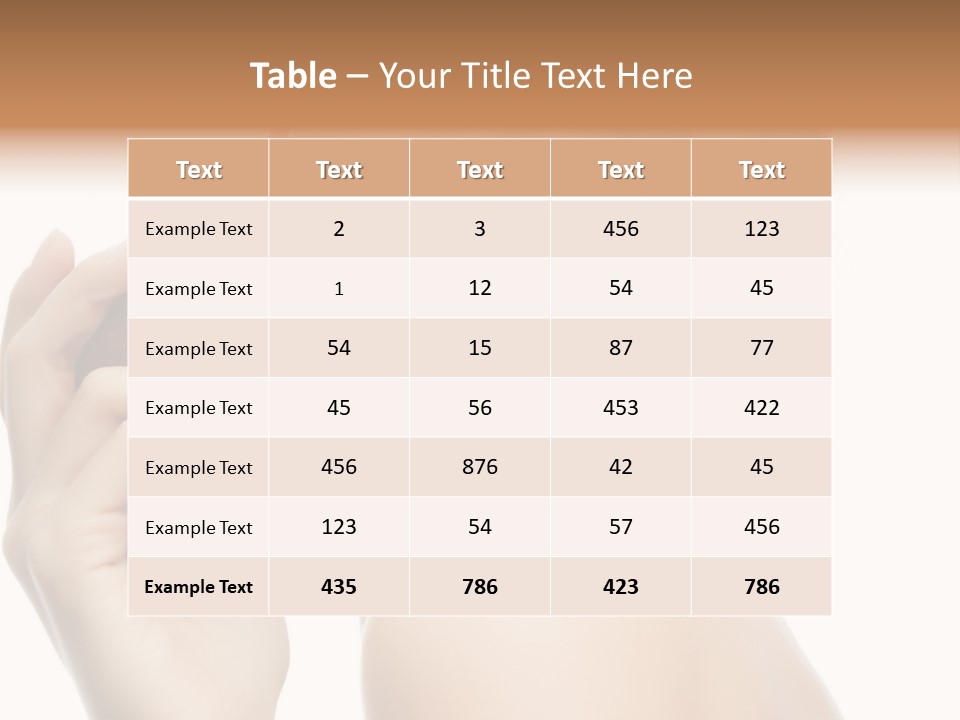 Table – Your Title Text Here

| Text | Text | Text | Text | Text |
|---|---|---|---|---|
| Example Text | 2 | 3 | 456 | 123 |
| Example Text | 1 | 12 | 54 | 45 |
| Example Text | 54 | 15 | 87 | 77 |
| Example Text | 45 | 56 | 453 | 422 |
| Example Text | 456 | 876 | 42 | 45 |
| Example Text | 123 | 54 | 57 | 456 |
| Example Text | 435 | 786 | 423 | 786 |